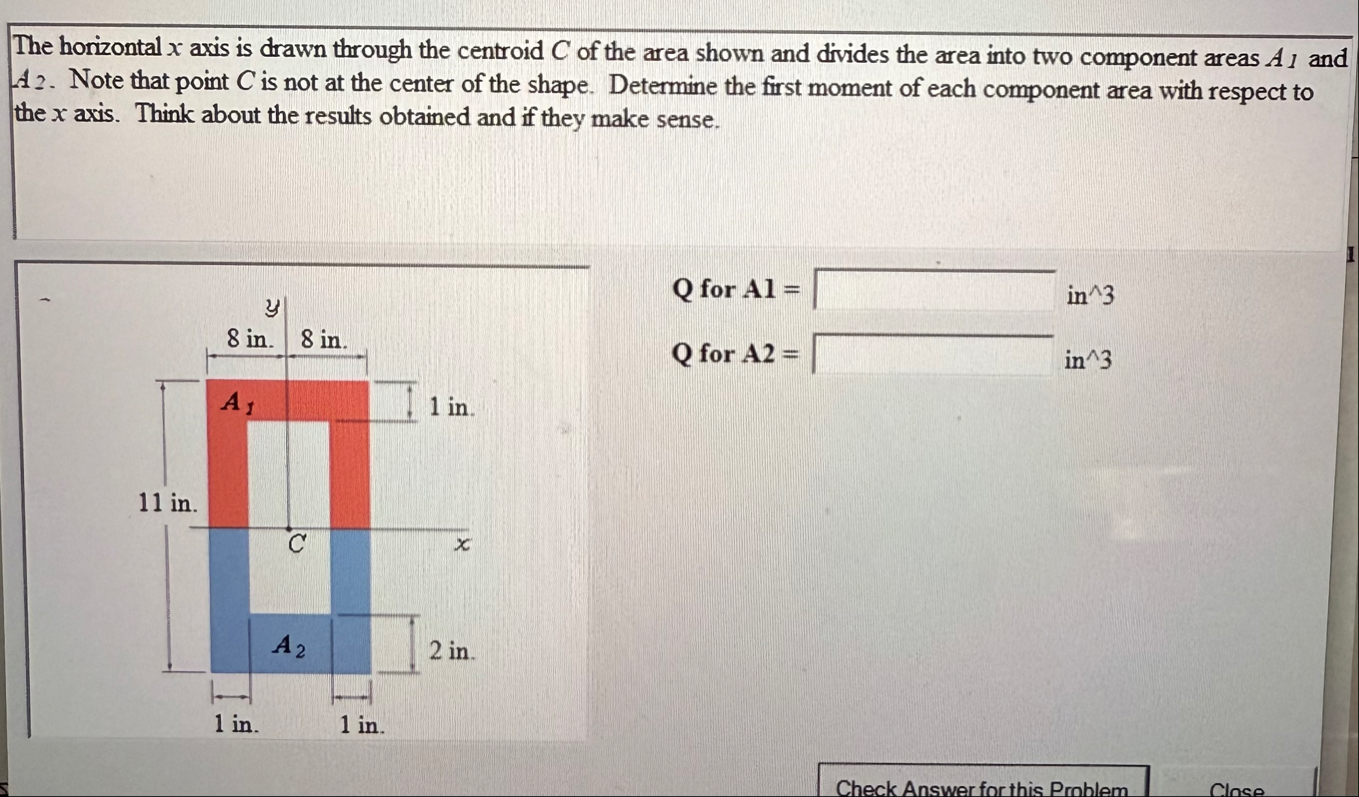 The horizontal $x$ axis is drawn through the centroid $C$ of the area shown and divides the area into two component areas $A_1$ and $A_2$. Note that point $C$ is not at the center of the shape. Determine the first moment of each component area with respect to the $x$ axis. Think about the results obtained and if they make sense.

$y$
8 in. 8 in.
$A_1$
1 in.
11 in.
$C$
$x$
$A_2$
2 in.
1 in. 1 in.

Q for A1 = in^3
Q for A2 = in^3

Check Answer for this Problem
Close